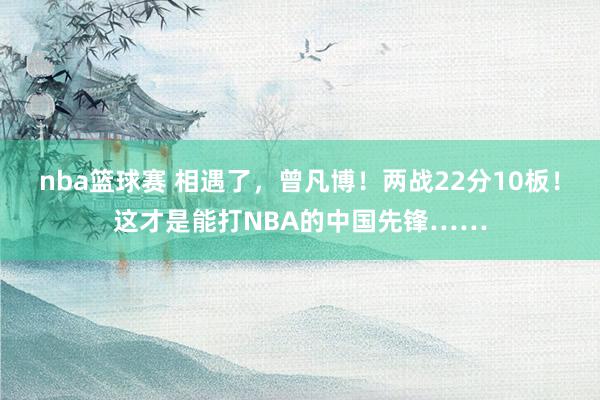 nba篮球赛 相遇了，曾凡博！两战22分10板！这才是能打NBA的中国先锋……